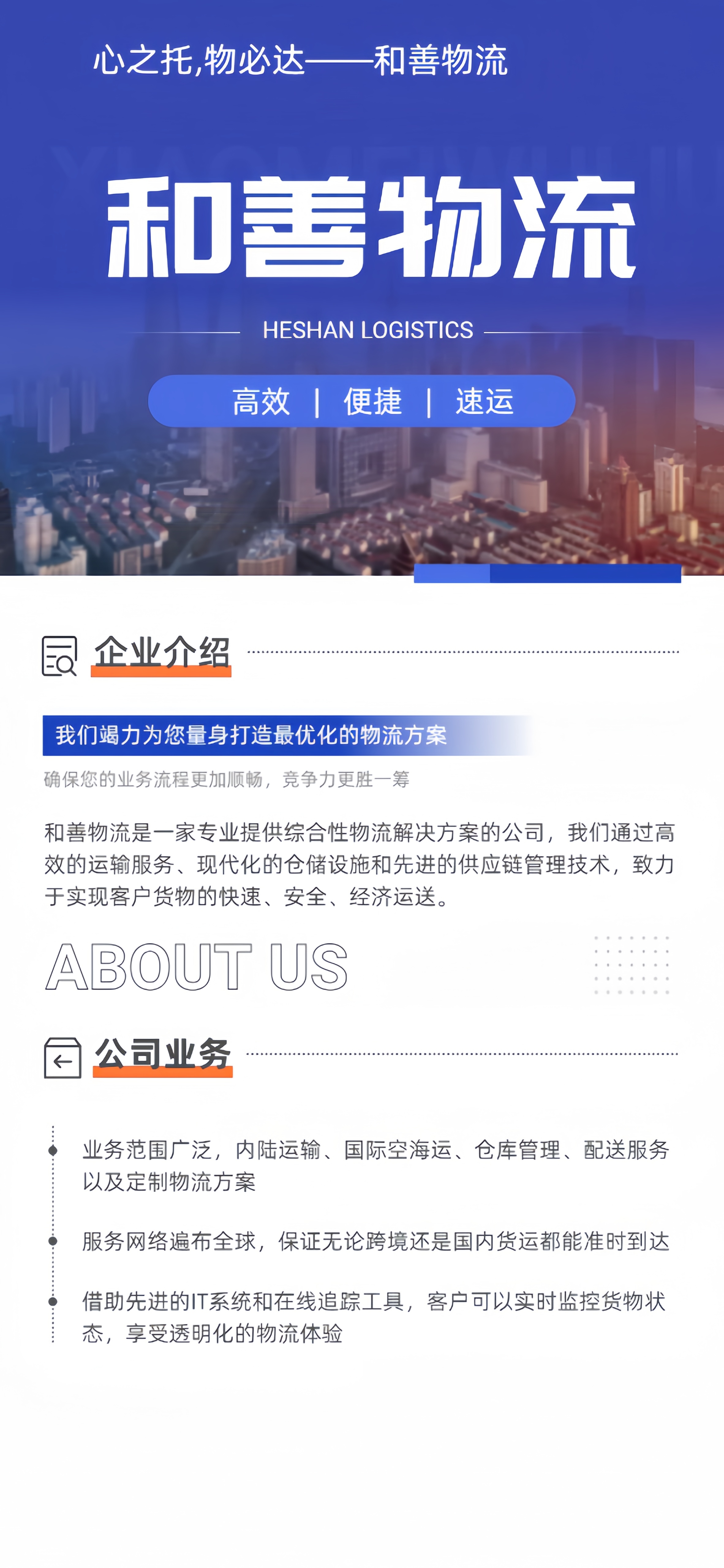 心之托,物必达——和善物流

和善物流

HESHAN LOGISTICS

高效 | 便捷 | 速运

企业介绍

我们竭力为您量身打造最优化的物流方案

确保您的业务流程更加顺畅，竞争力更胜一筹

和善物流是一家专业提供综合性物流解决方案的公司，我们通过高效的运输服务、现代化的仓储设施和先进的供应链管理技术，致力于实现客户货物的快速、安全、经济运送。

ABOUT US

公司业务

业务范围广泛，内陆运输、国际空海运、仓库管理、配送服务以及定制物流方案

服务网络遍布全球，保证无论跨境还是国内货运都能准时到达

借助先进的IT系统和在线追踪工具，客户可以实时监控货物状态，享受透明化的物流体验